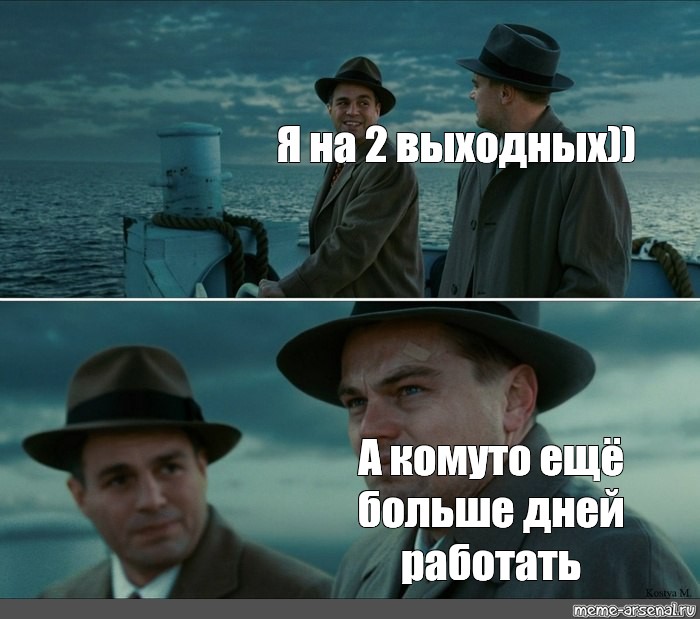 Я на 2 выходных))

А комуто ещё больше дней работать

Kostya M.

meme-arsenal.ru